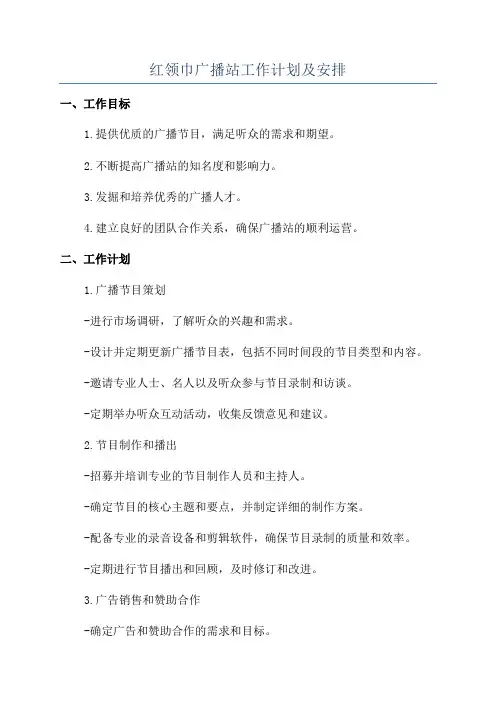 红领巾广播站工作计划及安排

一、工作目标

1.提供优质的广播节目，满足听众的需求和期望。

2.不断提高广播站的知名度和影响力。

3.发掘和培养优秀的广播人才。

4.建立良好的团队合作关系，确保广播站的顺利运营。

二、工作计划

1.广播节目策划

-进行市场调研，了解听众的兴趣和需求。

-设计并定期更新广播节目表，包括不同时间段的节目类型和内容。

-邀请专业人士、名人以及听众参与节目录制和访谈。

-定期举办听众互动活动，收集反馈意见和建议。

2.节目制作和播出

-招募并培训专业的节目制作人员和主持人。

-确定节目的核心主题和要点，并制定详细的制作方案。

-配备专业的录音设备和剪辑软件，确保节目录制的质量和效率。

-定期进行节目播出和回顾，及时修订和改进。

3.广告销售和赞助合作

-确定广告和赞助合作的需求和目标。